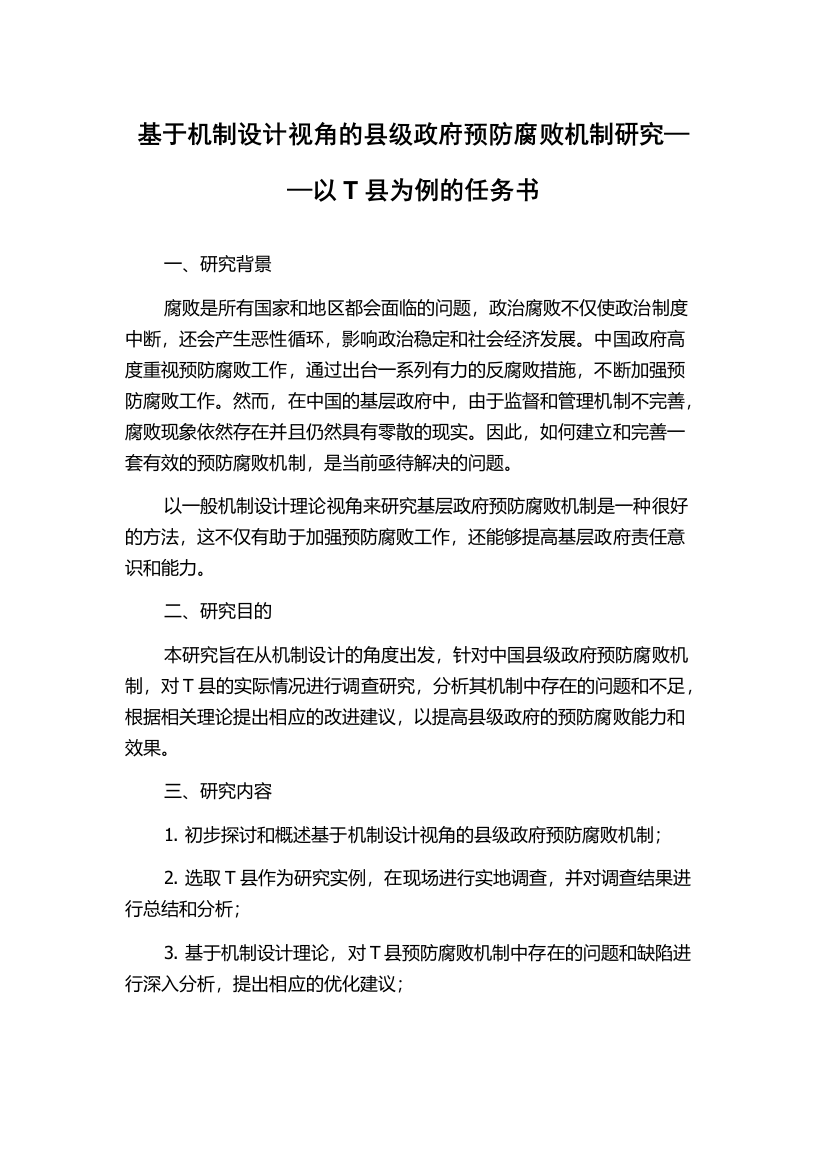 基于机制设计视角的县级政府预防腐败机制研究——以 T 县为例的任务书

一、研究背景

腐败是所有国家和地区都会面临的问题，政治腐败不仅使政治制度中断，还会产生恶性循环，影响政治稳定和社会经济发展。中国政府高度重视预防腐败工作，通过出台一系列有力的反腐败措施，不断加强预防腐败工作。然而，在中国的基层政府中，由于监督和管理机制不完善，腐败现象依然存在并且仍然具有零散的现实。因此，如何建立和完善一套有效的预防腐败机制，是当前亟待解决的问题。

以一般机制设计理论视角来研究基层政府预防腐败机制是一种很好的方法，这不仅有助于加强预防腐败工作，还能够提高基层政府责任意识和能力。

二、研究目的

本研究旨在从机制设计的角度出发，针对中国县级政府预防腐败机制，对 T 县的实际情况进行调查研究，分析其机制中存在的问题和不足，根据相关理论提出相应的改进建议，以提高县级政府的预防腐败能力和效果。

三、研究内容

1. 初步探讨和概述基于机制设计视角的县级政府预防腐败机制；

2. 选取 T 县作为研究实例，在现场进行实地调查，并对调查结果进行总结和分析；

3. 基于机制设计理论，对 T 县预防腐败机制中存在的问题和缺陷进行深入分析，提出相应的优化建议；